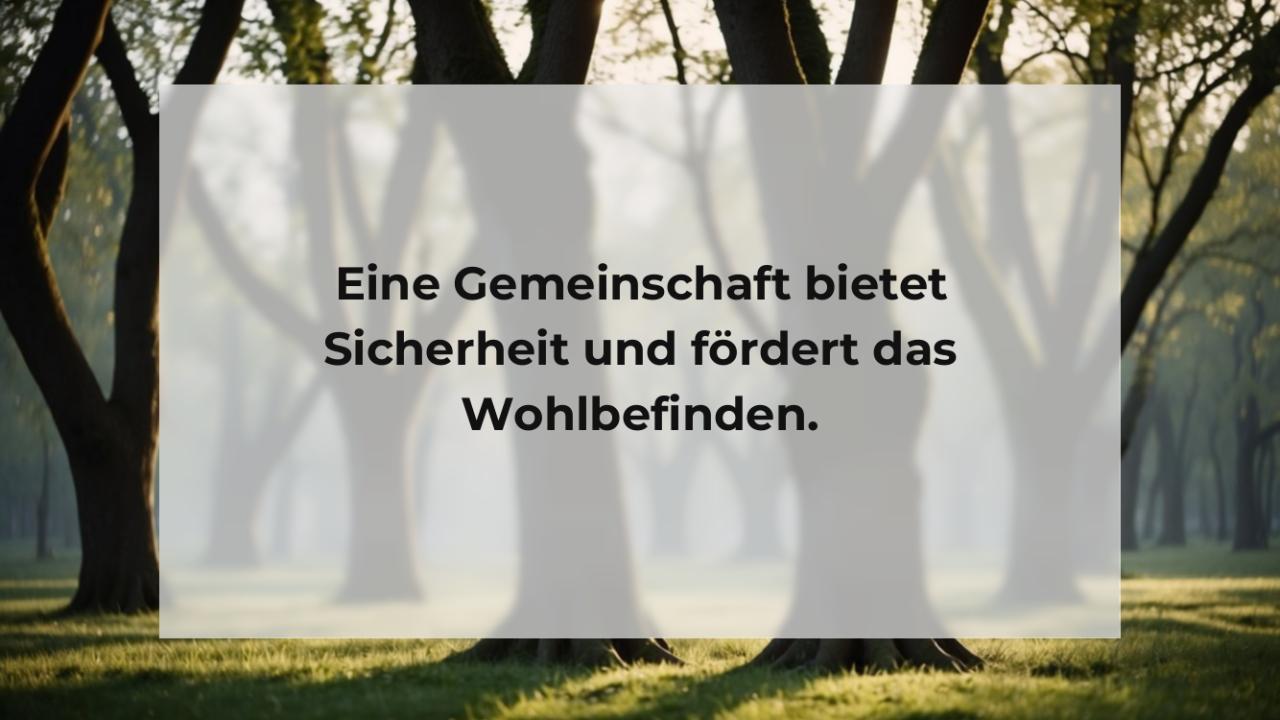 Eine Gemeinschaft bietet Sicherheit und fördert das Wohlbefinden.